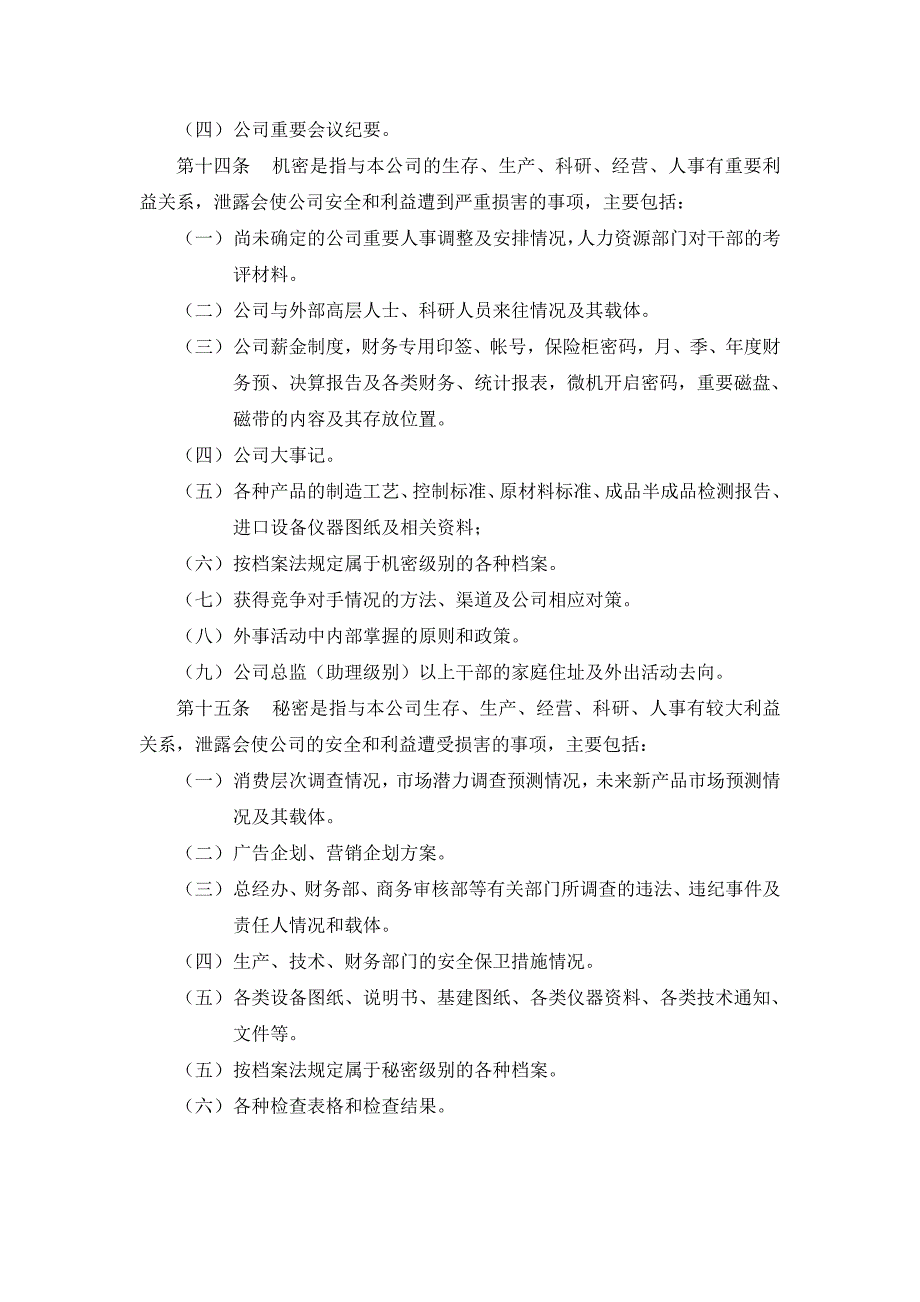 （四）公司重要会议纪要。

第十四条　机密是指与本公司的生存、生产、科研、经营、人事有重要利益关系，泄露会使公司安全和利益遭到严重损害的事项，主要包括：

（一）尚未确定的公司重要人事调整及安排情况，人力资源部门对干部的考评材料。

（二）公司与外部高层人士、科研人员来往情况及其载体。

（三）公司薪金制度，财务专用印签、帐号，保险柜密码，月、季、年度财务预、决算报告及各类财务、统计报表，微机开启密码，重要磁盘、磁带的内容及其存放位置。

（四）公司大事记。

（五）各种产品的制造工艺、控制标准、原材料标准、成品半成品检测报告、进口设备仪器图纸及相关资料；

（六）按档案法规定属于机密级别的各种档案。

（七）获得竞争对手情况的方法、渠道及公司相应对策。

（八）外事活动中内部掌握的原则和政策。

（九）公司总监（助理级别）以上干部的家庭住址及外出活动去向。

第十五条　秘密是指与本公司生存、生产、经营、科研、人事有较大利益关系，泄露会使公司的安全和利益遭受损害的事项，主要包括：

（一）消费层次调查情况，市场潜力调查预测情况，未来新产品市场预测情况及其载体。

（二）广告企划、营销企划方案。

（三）总经办、财务部、商务审核部等有关部门所调查的违法、违纪事件及责任人情况和载体。

（四）生产、技术、财务部门的安全保卫措施情况。

（五）各类设备图纸、说明书、基建图纸、各类仪器资料、各类技术通知、文件等。

（五）按档案法规定属于秘密级别的各种档案。

（六）各种检查表格和检查结果。